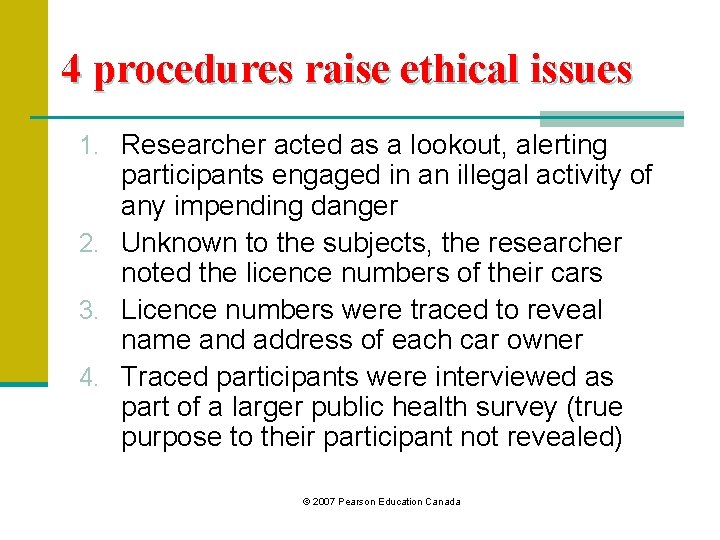 4 procedures raise ethical issues

1. Researcher acted as a lookout, alerting participants engaged in an illegal activity of any impending danger
2. Unknown to the subjects, the researcher noted the licence numbers of their cars
3. Licence numbers were traced to reveal name and address of each car owner
4. Traced participants were interviewed as part of a larger public health survey (true purpose to their participant not revealed)

© 2007 Pearson Education Canada